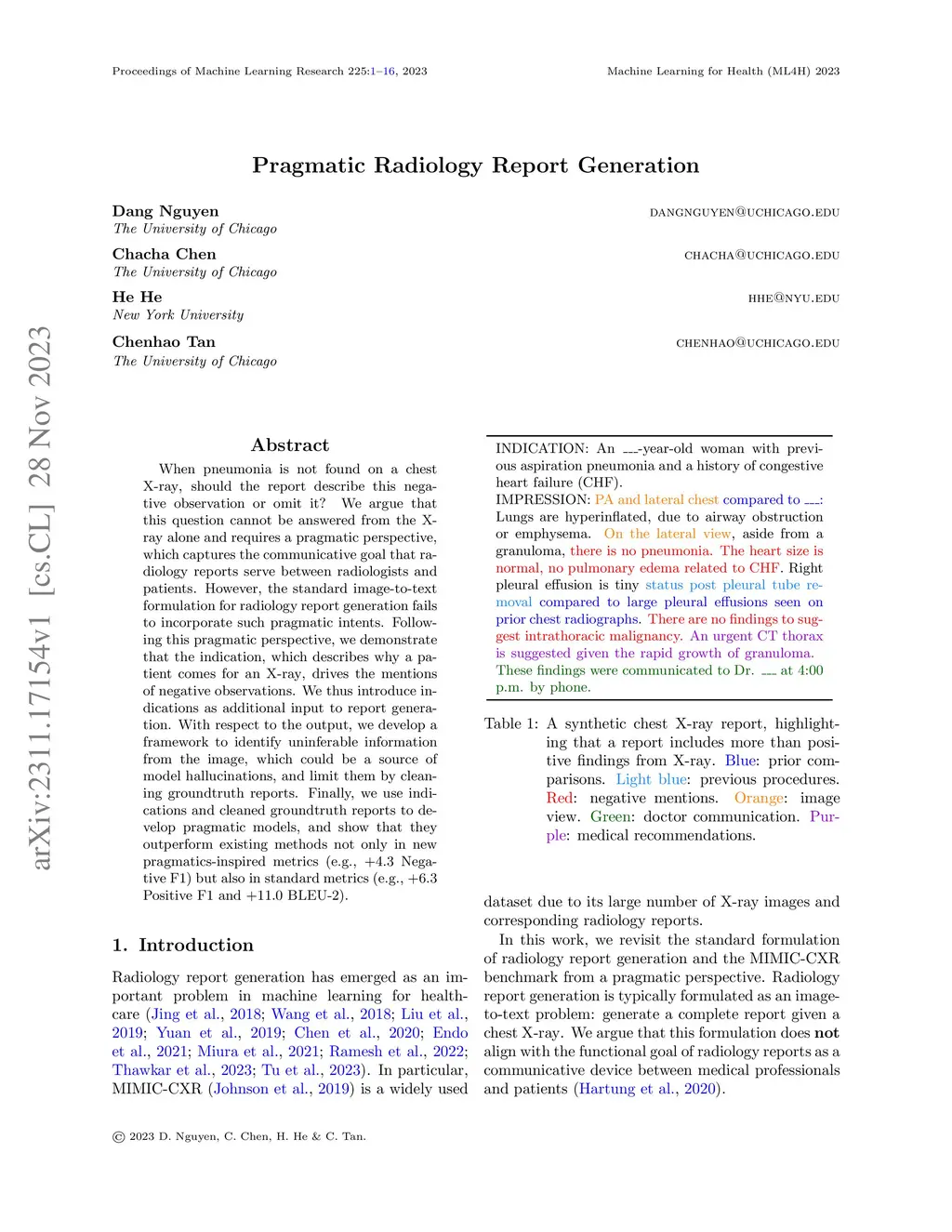 Proceedings of Machine Learning Research 225:1–16, 2023

Machine Learning for Health (ML4H) 2023

arXiv:2311.17154v1 [cs.CL] 28 Nov 2023

Pragmatic Radiology Report Generation

Dang Nguyen
The University of Chicago

DANGNGUYEN@UCHICAGO.EDU

Chacha Chen
The University of Chicago

CHACHA@UCHICAGO.EDU

He He
New York University

HHE@NYU.EDU

Chenhao Tan
The University of Chicago

CHENHAO@UCHICAGO.EDU

Abstract

When pneumonia is not found on a chest X-ray, should the report describe this negative observation or omit it? We argue that this question cannot be answered from the X-ray alone and requires a pragmatic perspective, which captures the communicative goal that radiology reports serve between radiologists and patients. However, the standard image-to-text formulation for radiology report generation fails to incorporate such pragmatic intents. Following this pragmatic perspective, we demonstrate that the indication, which describes why a patient comes for an X-ray, drives the mentions of negative observations. We thus introduce indications as additional input to report generation. With respect to the output, we develop a framework to identify uninferable information from the image, which could be a source of model hallucinations, and limit them by cleaning groundtruth reports. Finally, we use indications and cleaned groundtruth reports to develop pragmatic models, and show that they outperform existing methods not only in new pragmatics-inspired metrics (e.g., +4.3 Negative F1) but also in standard metrics (e.g., +6.3 Positive F1 and +11.0 BLEU-2).

1. Introduction

Radiology report generation has emerged as an important problem in machine learning for healthcare (Jing et al., 2018; Wang et al., 2018; Liu et al., 2019; Yuan et al., 2019; Chen et al., 2020; Endo et al., 2021; Miura et al., 2021; Ramesh et al., 2022; Thawkar et al., 2023; Tu et al., 2023). In particular, MIMIC-CXR (Johnson et al., 2019) is a widely used

INDICATION: An ___-year-old woman with previous aspiration pneumonia and a history of congestive heart failure (CHF).
IMPRESSION: PA and lateral chest compared to ___: Lungs are hyperinflated, due to airway obstruction or emphysema. On the lateral view, aside from a granuloma, there is no pneumonia. The heart size is normal, no pulmonary edema related to CHF. Right pleural effusion is tiny status post pleural tube removal compared to large pleural effusions seen on prior chest radiographs. There are no findings to suggest intrathoracic malignancy. An urgent CT thorax is suggested given the rapid growth of granuloma. These findings were communicated to Dr. ___ at 4:00 p.m. by phone.

Table 1: A synthetic chest X-ray report, highlighting that a report includes more than positive findings from X-ray. Blue: prior comparisons. Light blue: previous procedures. Red: negative mentions. Orange: image view. Green: doctor communication. Purple: medical recommendations.

dataset due to its large number of X-ray images and corresponding radiology reports.

In this work, we revisit the standard formulation of radiology report generation and the MIMIC-CXR benchmark from a pragmatic perspective. Radiology report generation is typically formulated as an image-to-text problem: generate a complete report given a chest X-ray. We argue that this formulation does not align with the functional goal of radiology reports as a communicative device between medical professionals and patients (Hartung et al., 2020).

© 2023 D. Nguyen, C. Chen, H. He & C. Tan.